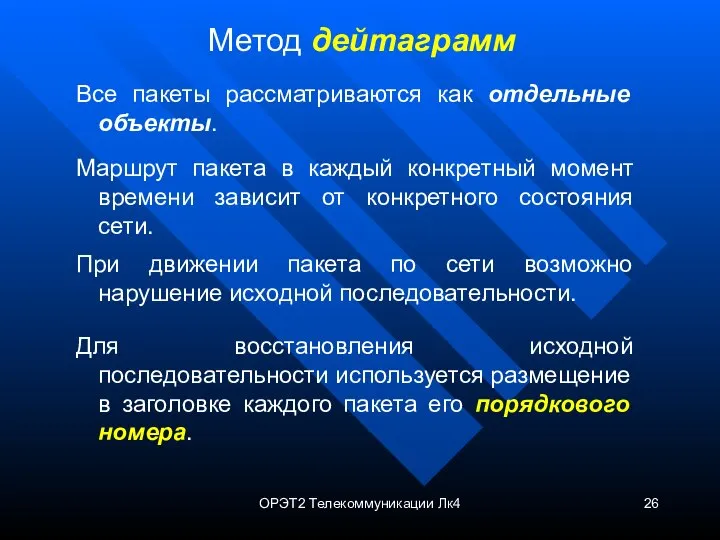 Метод дейтаграмм

Все пакеты рассматриваются как отдельные объекты.

Маршрут пакета в каждый конкретный момент времени зависит от конкретного состояния сети.

При движении пакета по сети возможно нарушение исходной последовательности.

Для восстановления исходной последовательности используется размещение в заголовке каждого пакета его порядкового номера.

ОРЭТ2 Телекоммуникации Лк4

26